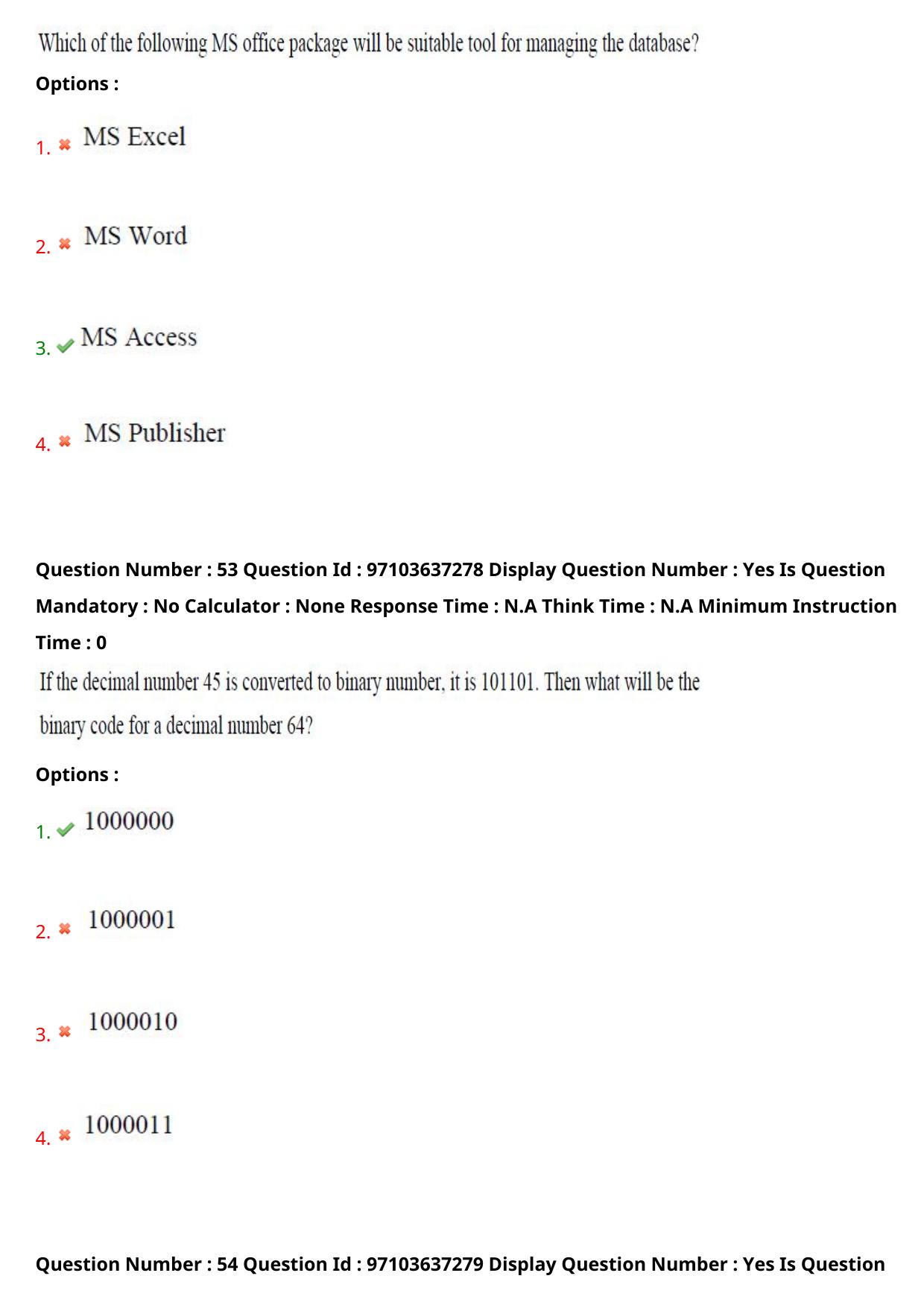 Which of the following MS office package will be suitable tool for managing the database?

Options :

1. MS Excel

2. MS Word

3. MS Access

4. MS Publisher

Question Number : 53 Question Id : 97103637278 Display Question Number : Yes Is Question Mandatory : No Calculator : None Response Time : N.A Think Time : N.A Minimum Instruction Time : 0

If the decimal number 45 is converted to binary number, it is 101101. Then what will be the binary code for a decimal number 64?

Options :

1. 1000000

2. 1000001

3. 1000010

4. 1000011

Question Number : 54 Question Id : 97103637279 Display Question Number : Yes Is Question